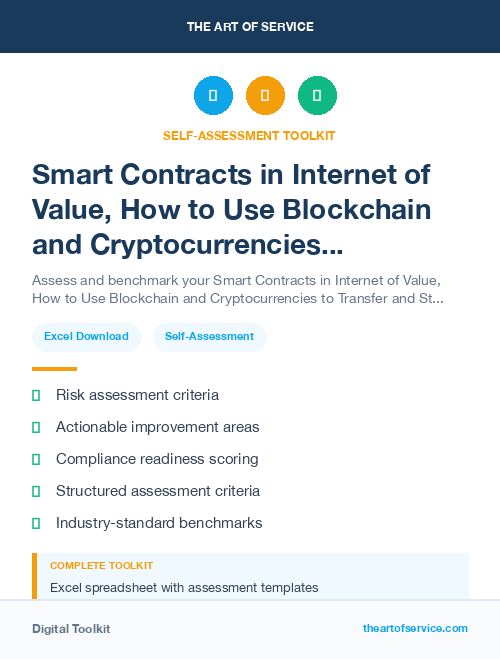 THE ART OF SERVICE

SELF-ASSESSMENT TOOLKIT

Smart Contracts in Internet of Value, How to Use Blockchain and Cryptocurrencies...

Assess and benchmark your Smart Contracts in Internet of Value, How to Use Blockchain and Cryptocurrencies to Transfer and St...

Excel Download

Self-Assessment

Risk assessment criteria

Actionable improvement areas

Compliance readiness scoring

Structured assessment criteria

Industry-standard benchmarks

COMPLETE TOOLKIT

Excel spreadsheet with assessment templates

Digital Toolkit

theartofservice.com